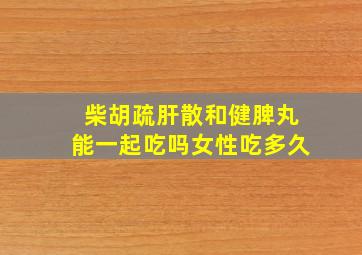 柴胡疏肝散和健脾丸
能一起吃吗女性吃多久